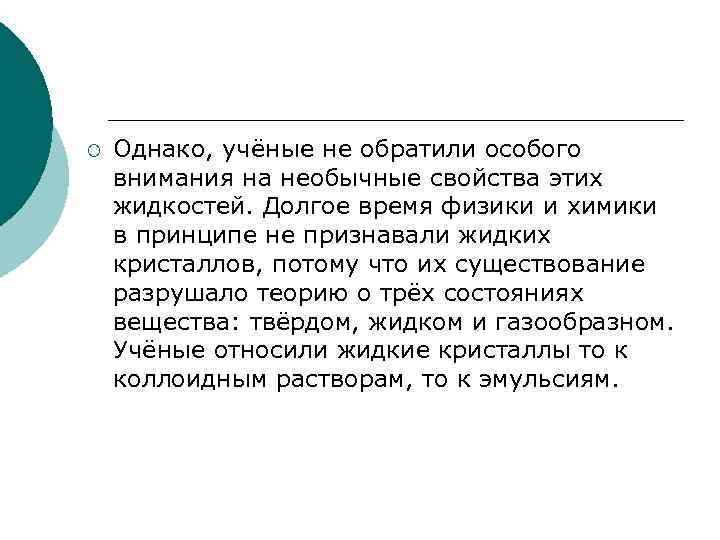 Однако, учёные не обратили особого внимания на необычные свойства этих жидкостей. Долгое время физики и химики в принципе не признавали жидких кристаллов, потому что их существование разрушало теорию о трёх состояниях вещества: твёрдом, жидком и газообразном. Учёные относили жидкие кристаллы то к коллоидным растворам, то к эмульсиям.